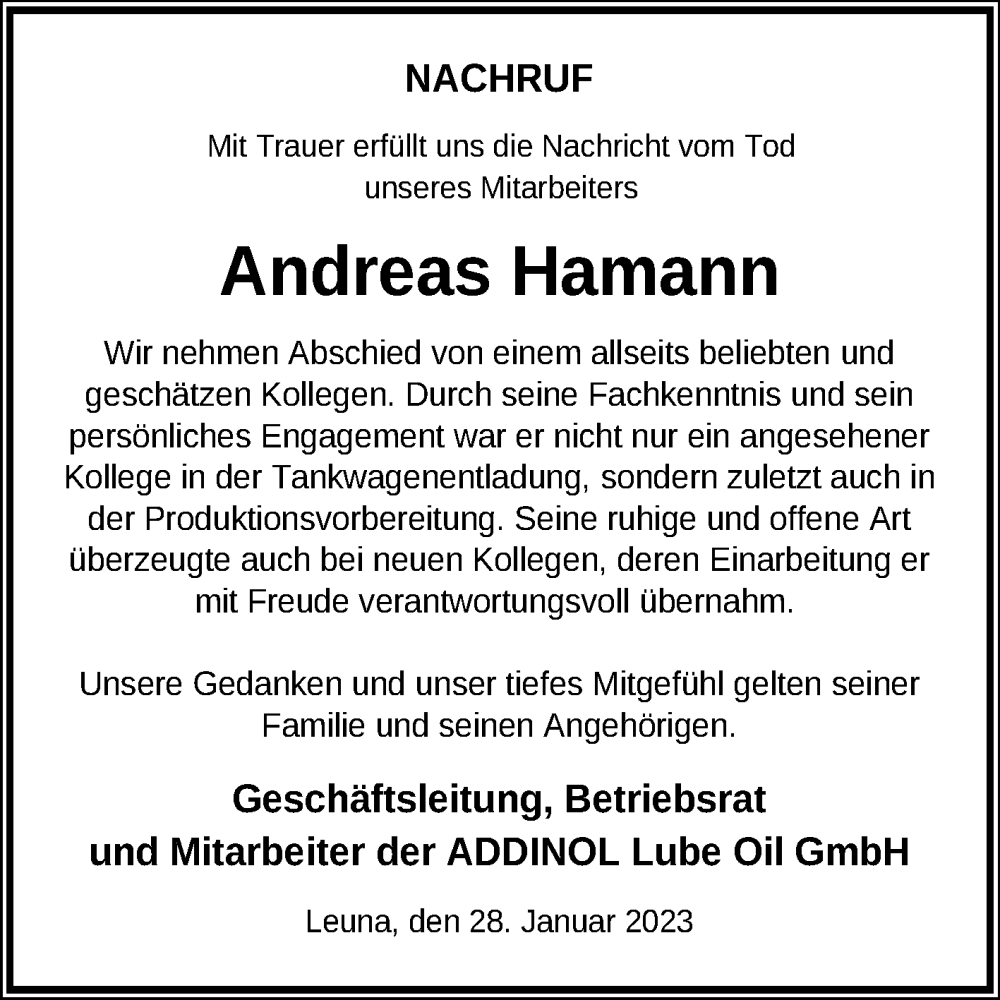 NACHRUF

Mit Trauer erfüllt uns die Nachricht vom Tod unseres Mitarbeiters

Andreas Hamann

Wir nehmen Abschied von einem allseits beliebten und geschätzen Kollegen. Durch seine Fachkenntnis und sein persönliches Engagement war er nicht nur ein angesehener Kollege in der Tankwagenentladung, sondern zuletzt auch in der Produktionsvorbereitung. Seine ruhige und offene Art überzeugte auch bei neuen Kollegen, deren Einarbeitung er mit Freude verantwortungsvoll übernahm.

Unsere Gedanken und unser tiefes Mitgefühl gelten seiner Familie und seinen Angehörigen.

Geschäftsleitung, Betriebsrat und Mitarbeiter der ADDINOL Lube Oil GmbH

Leuna, den 28. Januar 2023